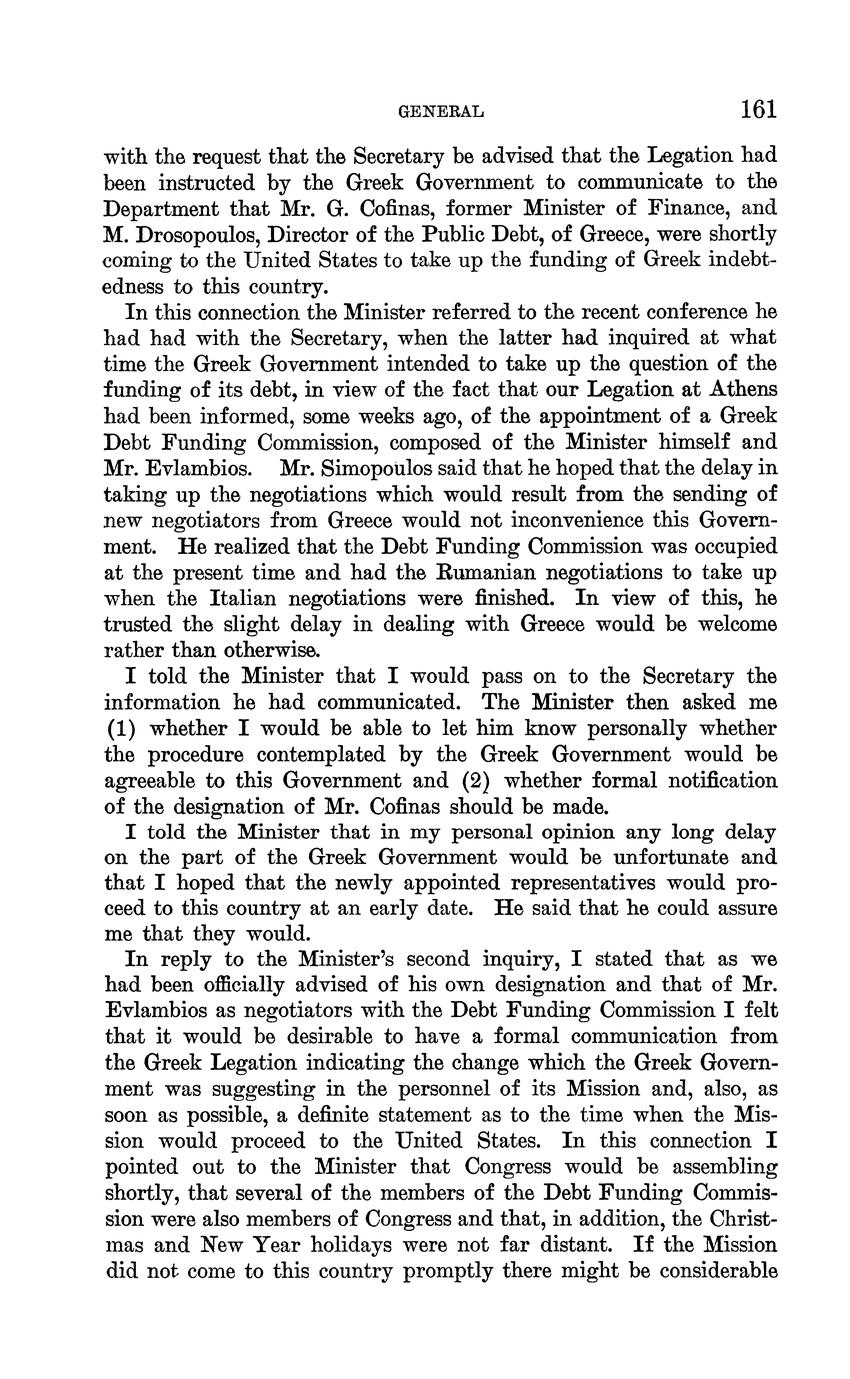 GENERAL 161

with the request that the Secretary be advised that the Legation had been instructed by the Greek Government to communicate to the Department that Mr. G. Cofinas, former Minister of Finance, and M. Drosopoulos, Director of the Public Debt, of Greece, were shortly coming to the United States to take up the funding of Greek indebtedness to this country.

In this connection the Minister referred to the recent conference he had had with the Secretary, when the latter had inquired at what time the Greek Government intended to take up the question of the funding of its debt, in view of the fact that our Legation at Athens had been informed, some weeks ago, of the appointment of a Greek Debt Funding Commission, composed of the Minister himself and Mr. Evlambios. Mr. Simopoulos said that he hoped that the delay in taking up the negotiations which would result from the sending of new negotiators from Greece would not inconvenience this Government. He realized that the Debt Funding Commission was occupied at the present time and had the Rumanian negotiations to take up when the Italian negotiations were finished. In view of this, he trusted the slight delay in dealing with Greece would be welcome rather than otherwise.

I told the Minister that I would pass on to the Secretary the information he had communicated. The Minister then asked me (1) whether I would be able to let him know personally whether the procedure contemplated by the Greek Government would be agreeable to this Government and (2) whether formal notification of the designation of Mr. Cofinas should be made.

I told the Minister that in my personal opinion any long delay on the part of the Greek Government would be unfortunate and that I hoped that the newly appointed representatives would proceed to this country at an early date. He said that he could assure me that they would.

In reply to the Minister's second inquiry, I stated that as we had been officially advised of his own designation and that of Mr. Evlambios as negotiators with the Debt Funding Commission I felt that it would be desirable to have a formal communication from the Greek Legation indicating the change which the Greek Government was suggesting in the personnel of its Mission and, also, as soon as possible, a definite statement as to the time when the Mission would proceed to the United States. In this connection I pointed out to the Minister that Congress would be assembling shortly, that several of the members of the Debt Funding Commission were also members of Congress and that, in addition, the Christmas and New Year holidays were not far distant. If the Mission did not come to this country promptly there might be considerable